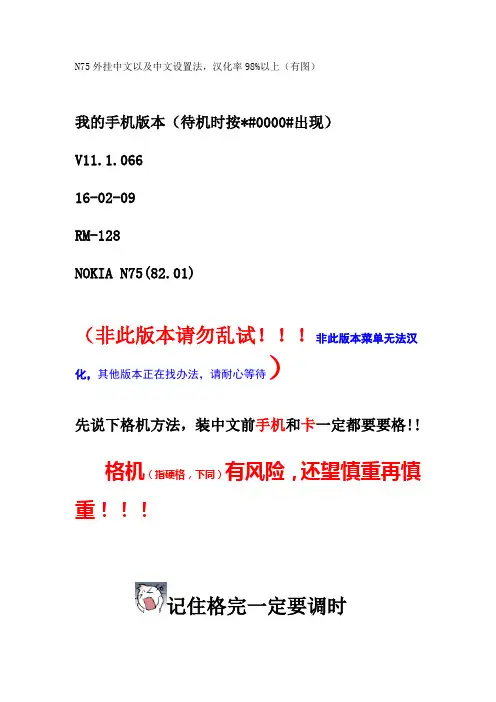 N75外挂中文以及中文设置法，汉化率98%以上（有图）

我的手机版本（待机时按*#0000#出现）

V11.1.066

16-02-09

RM-128

NOKIA N75(82.01)

（非此版本请勿乱试！！！非此版本菜单无法汉化，其他版本正在找办法，请耐心等待）

先说下格机方法，装中文前手机和卡一定都要要格!!

格机（指硬格，下同）有风险，还望慎重再慎重！！！

记住格完一定要调时